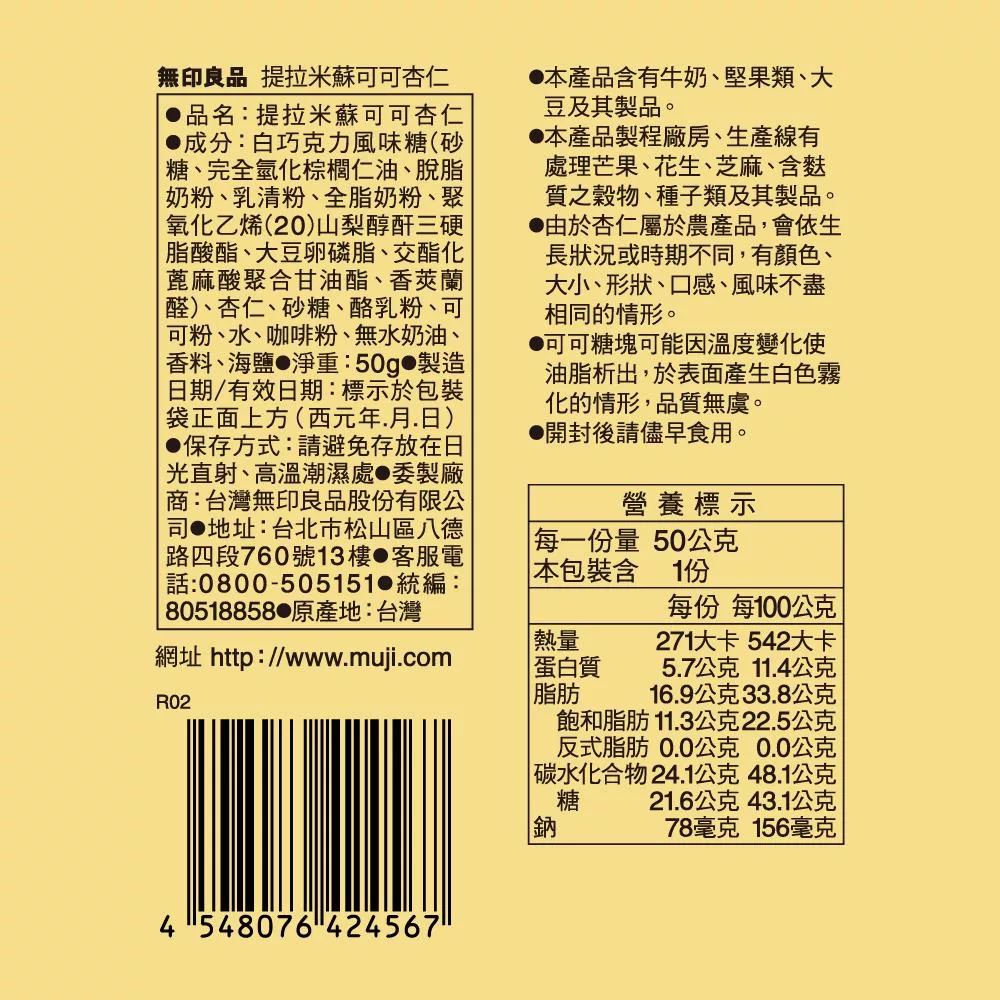 無印良品 提拉米蘇可可杏仁

●品名:提拉米蘇可可杏仁●成分:白巧克力風味糖(砂糖、完全氫化棕櫚仁油、脫脂奶粉、乳清粉、全脂奶粉、聚氧化乙烯(20)山梨醇酐三硬脂酸酯、大豆卵磷脂、交酯化蓖麻酸聚合甘油酯、香莢蘭醛)、杏仁、砂糖、酪乳粉、可可粉、水、咖啡粉、無水奶油、香料、海鹽●淨重:50g●製造日期/有效日期:標示於包裝袋正面上方(西元年.月.日)●保存方式:請避免存放在日光直射、高溫潮濕處●委製廠商:台灣無印良品股份有限公司●地址:台北市松山區八德路四段760號13樓●客服電話:0800-505151●統編:80518858●原產地:台灣

網址 http://www.muji.com

R02

4 548076 424567

●本產品含有牛奶、堅果類、大豆及其製品。
●本產品製程廠房、生產線有處理芒果、花生、芝麻、含麩質之穀物、種子類及其製品。
●由於杏仁屬於農產品,會依生長狀況或時期不同,有顏色、大小、形狀、口感、風味不盡相同的情形。
●可可糖塊可能因溫度變化使油脂析出,於表面產生白色霧化的情形,品質無虞。
●開封後請儘早食用。

營養標示
每一份量 50公克
本包裝含 1份

| | 每份 | 每100公克 |
|---|---|---|
| 熱量 | 271大卡 | 542大卡 |
| 蛋白質 | 5.7公克 | 11.4公克 |
| 脂肪 | 16.9公克 | 33.8公克 |
| 飽和脂肪 | 11.3公克 | 22.5公克 |
| 反式脂肪 | 0.0公克 | 0.0公克 |
| 碳水化合物 | 24.1公克 | 48.1公克 |
| 糖 | 21.6公克 | 43.1公克 |
| 鈉 | 78毫克 | 156毫克 |